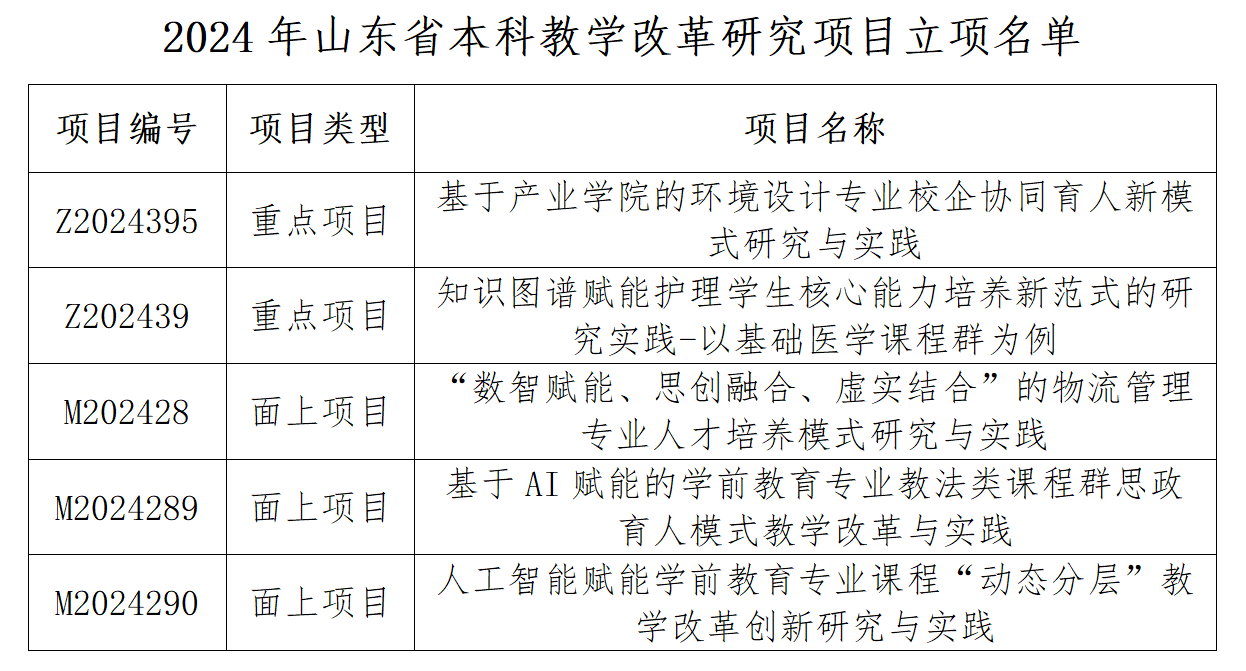 2024年山东省本科教学改革研究项目立项名单

| 项目编号 | 项目类型 | 项目名称 |
|---|---|---|
| Z2024395 | 重点项目 | 基于产业学院的环境设计专业校企协同育人新模式研究与实践 |
| Z202439 | 重点项目 | 知识图谱赋能护理学生核心能力培养新范式的研究实践-以基础医学课程群为例 |
| M202428 | 面上项目 | “数智赋能、思创融合、虚实结合”的物流管理专业人才培养模式研究与实践 |
| M2024289 | 面上项目 | 基于AI赋能的学前教育专业教法类课程群思政育人模式教学改革与实践 |
| M2024290 | 面上项目 | 人工智能赋能学前教育专业课程“动态分层”教学改革创新研究与实践 |